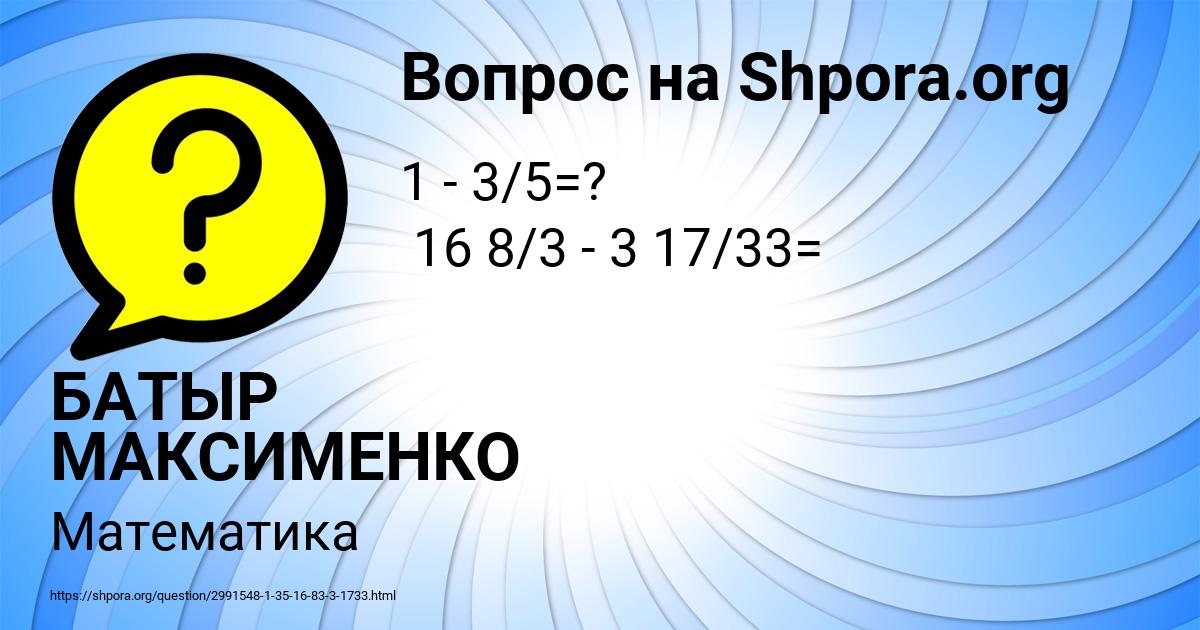 Вопрос на Shpora.org

1 - 3/5=?
16 8/3 - 3 17/33=

БАТЫР МАКСИМЕНКО

Математика

https://shpora.org/question/2991548-1-35-16-83-3-1733.html